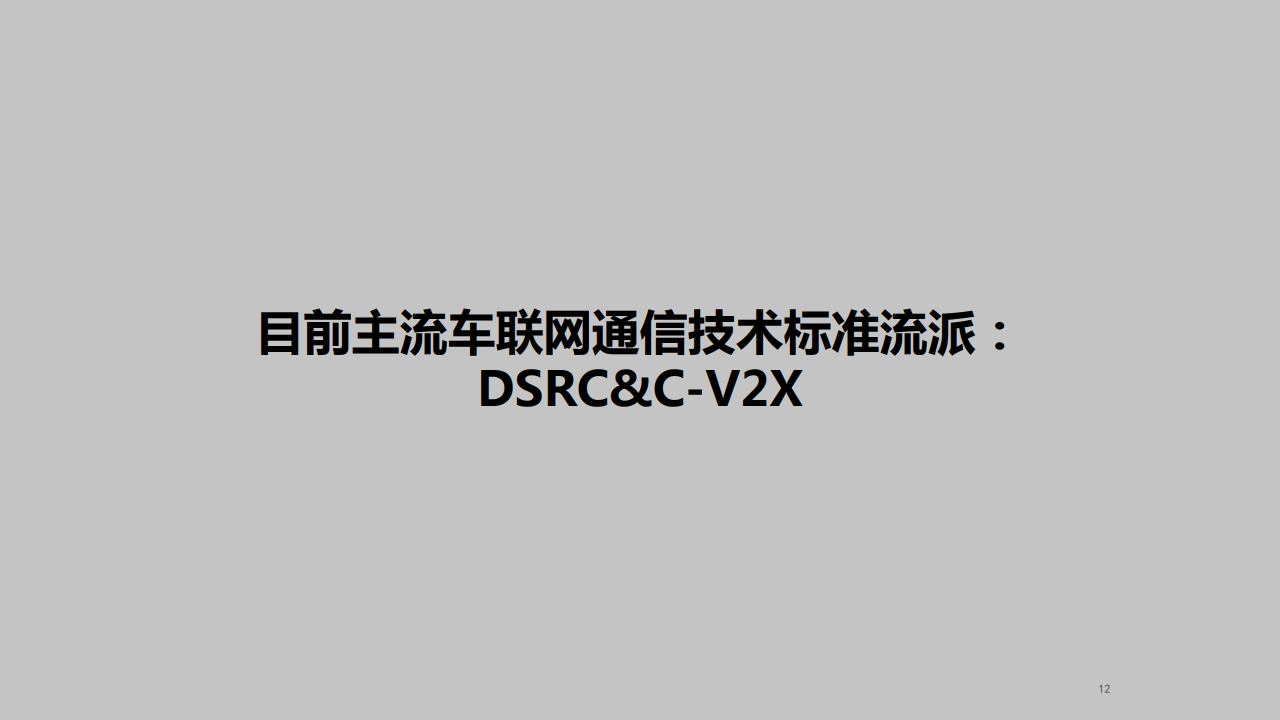 目前主流车联网通信技术标准流派：
DSRC&C-V2X

12